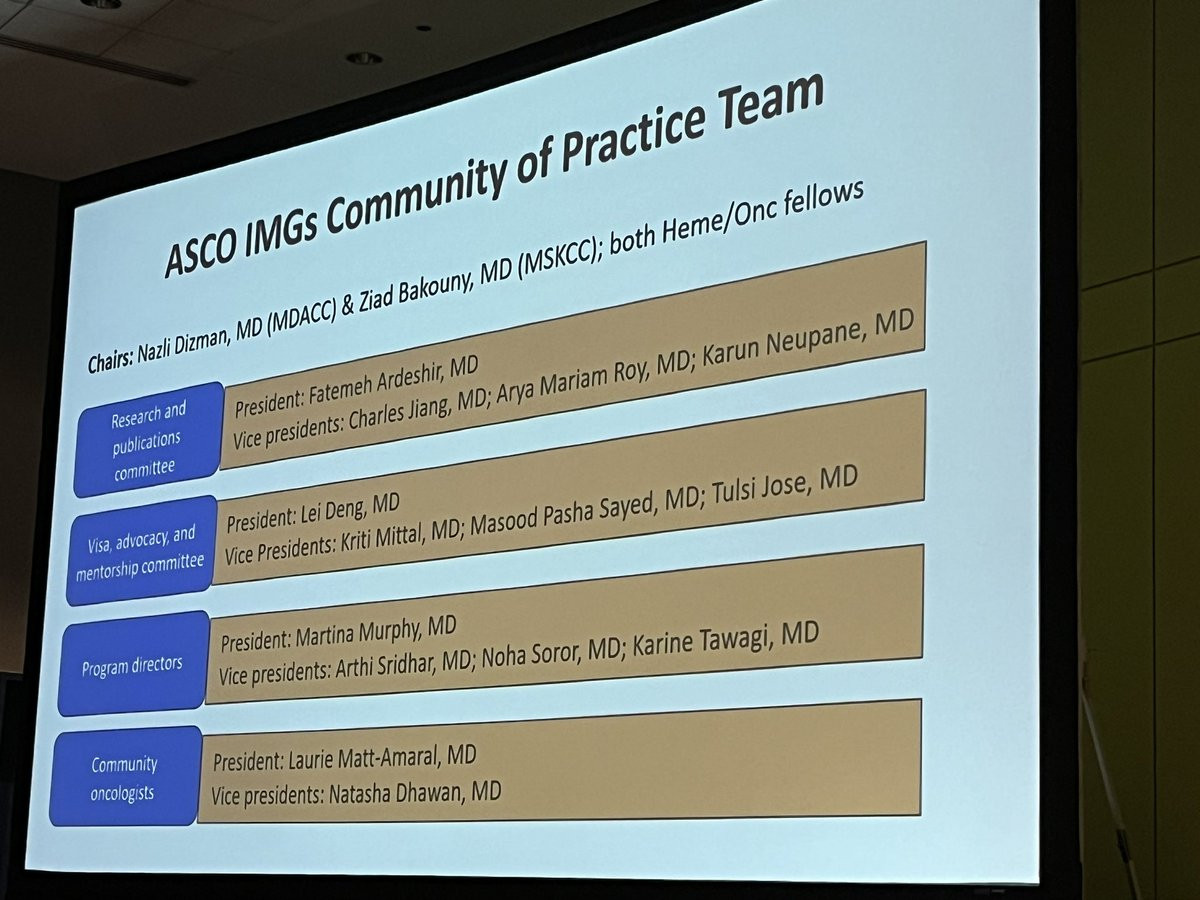 ASCO IMGs Community of Practice Team

Chairs: Nazli Dizman, MD (MDACC) & Ziad Bakouny, MD (MSKCC); both Heme/Onc fellows

Research and publications committee

President: Fatemeh Ardeshir, MD
Vice presidents: Charles Jiang, MD; Arya Mariam Roy, MD; Karun Neupane, MD

Visa, advocacy, and mentorship committee

President: Lei Deng, MD
Vice Presidents: Kriti Mittal, MD; Masood Pasha Sayed, MD; Tulsi Jose, MD

Program directors

President: Martina Murphy, MD
Vice presidents: Arthi Sridhar, MD; Noha Soror, MD; Karine Tawagi, MD

Community oncologists

President: Laurie Matt-Amaral, MD
Vice presidents: Natasha Dhawan, MD